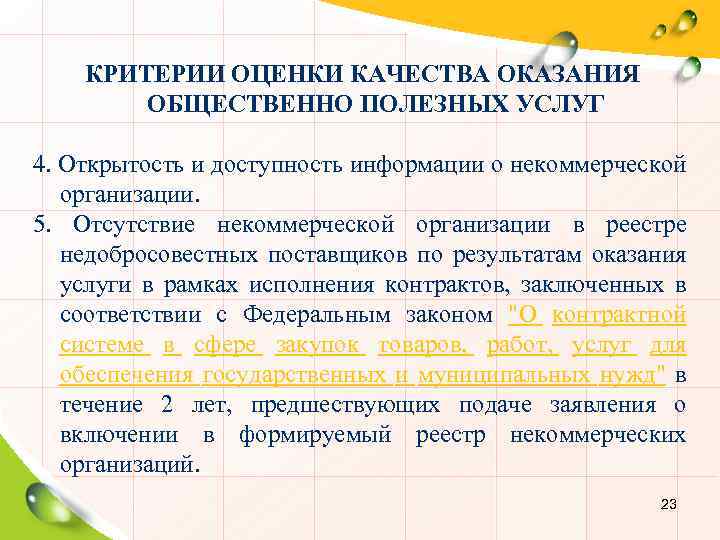 КРИТЕРИИ ОЦЕНКИ КАЧЕСТВА ОКАЗАНИЯ ОБЩЕСТВЕННО ПОЛЕЗНЫХ УСЛУГ

4. Открытость и доступность информации о некоммерческой организации.

5. Отсутствие некоммерческой организации в реестре недобросовестных поставщиков по результатам оказания услуги в рамках исполнения контрактов, заключенных в соответствии с Федеральным законом "О контрактной системе в сфере закупок товаров, работ, услуг для обеспечения государственных и муниципальных нужд" в течение 2 лет, предшествующих подаче заявления о включении в формируемый реестр некоммерческих организаций.

23